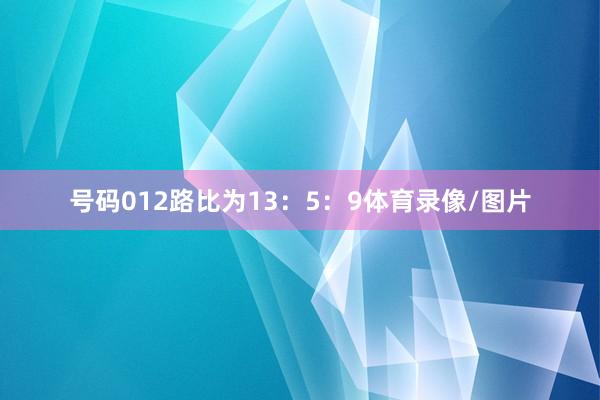 号码012路比为13：5：9体育录像/图片